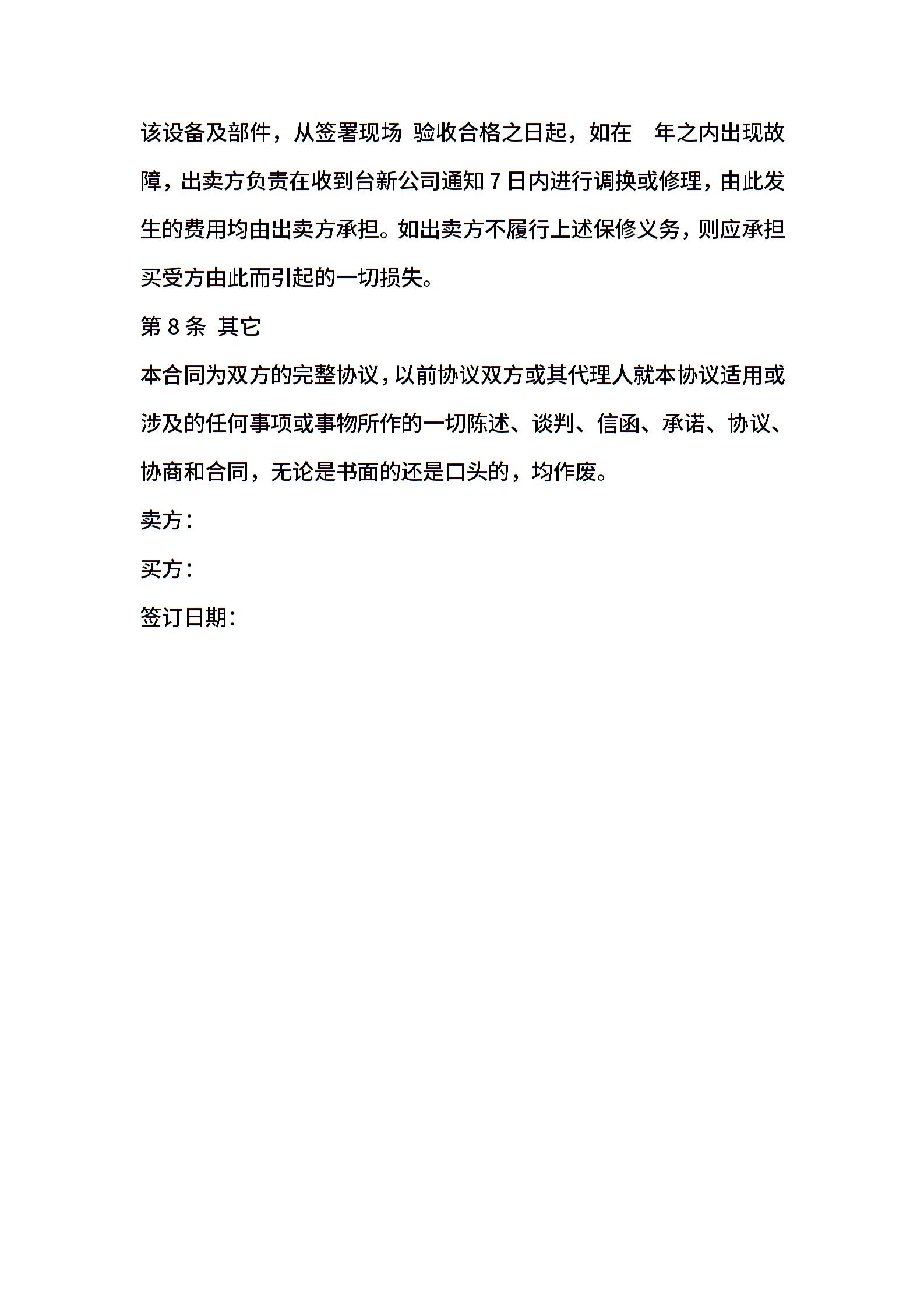 该设备及部件，从签署现场 验收合格之日起，如在 年之内出现故障，出卖方负责在收到台新公司通知 7 日内进行调换或修理，由此发生的费用均由出卖方承担。如出卖方不履行上述保修义务，则应承担买受方由此而引起的一切损失。

第 8 条 其它

本合同为双方的完整协议，以前协议双方或其代理人就本协议适用或涉及的任何事项或事物所作的一切陈述、谈判、信函、承诺、协议、协商和合同，无论是书面的还是口头的，均作废。

卖方：

买方：

签订日期：